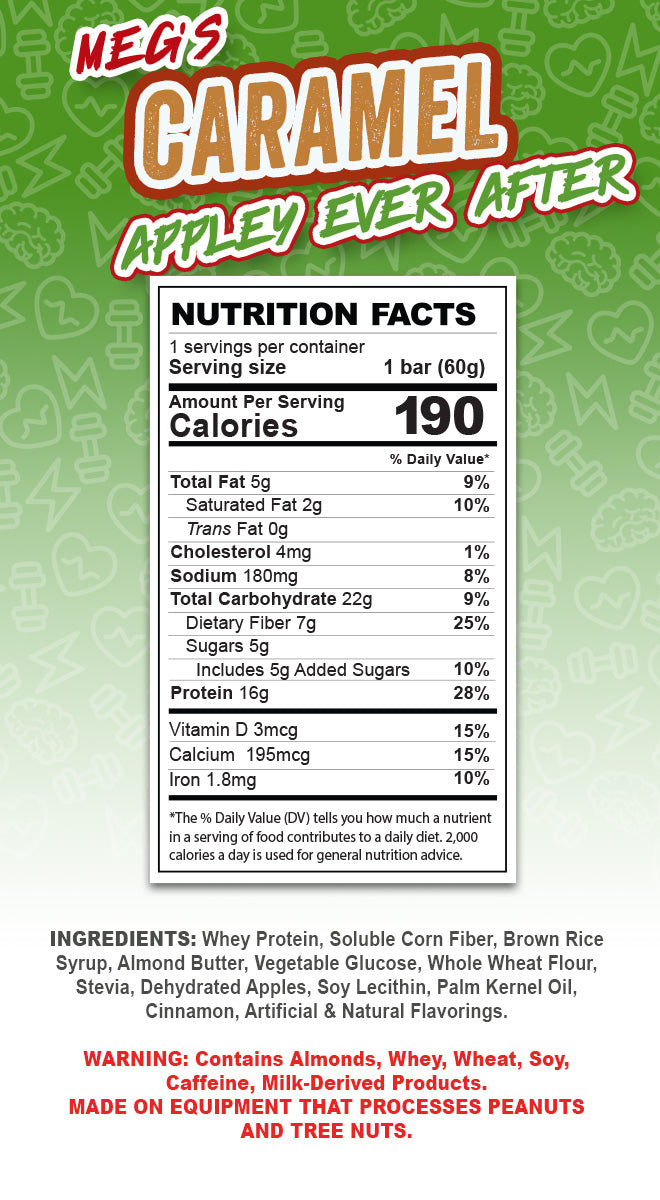 MEG'S
CARAMEL
APPLEY EVER AFTER

NUTRITION FACTS
1 servings per container
Serving size 1 bar (60g)

Amount Per Serving
Calories 190

% Daily Value*
Total Fat 5g 9%
Saturated Fat 2g 10%
Trans Fat 0g
Cholesterol 4mg 1%
Sodium 180mg 8%
Total Carbohydrate 22g 9%
Dietary Fiber 7g 25%
Sugars 5g
Includes 5g Added Sugars 10%
Protein 16g 28%
Vitamin D 3mcg 15%
Calcium 195mcg 15%
Iron 1.8mg 10%

*The % Daily Value (DV) tells you how much a nutrient in a serving of food contributes to a daily diet. 2,000 calories a day is used for general nutrition advice.

INGREDIENTS: Whey Protein, Soluble Corn Fiber, Brown Rice Syrup, Almond Butter, Vegetable Glucose, Whole Wheat Flour, Stevia, Dehydrated Apples, Soy Lecithin, Palm Kernel Oil, Cinnamon, Artificial & Natural Flavorings.

WARNING: Contains Almonds, Whey, Wheat, Soy, Caffeine, Milk-Derived Products.
MADE ON EQUIPMENT THAT PROCESSES PEANUTS AND TREE NUTS.